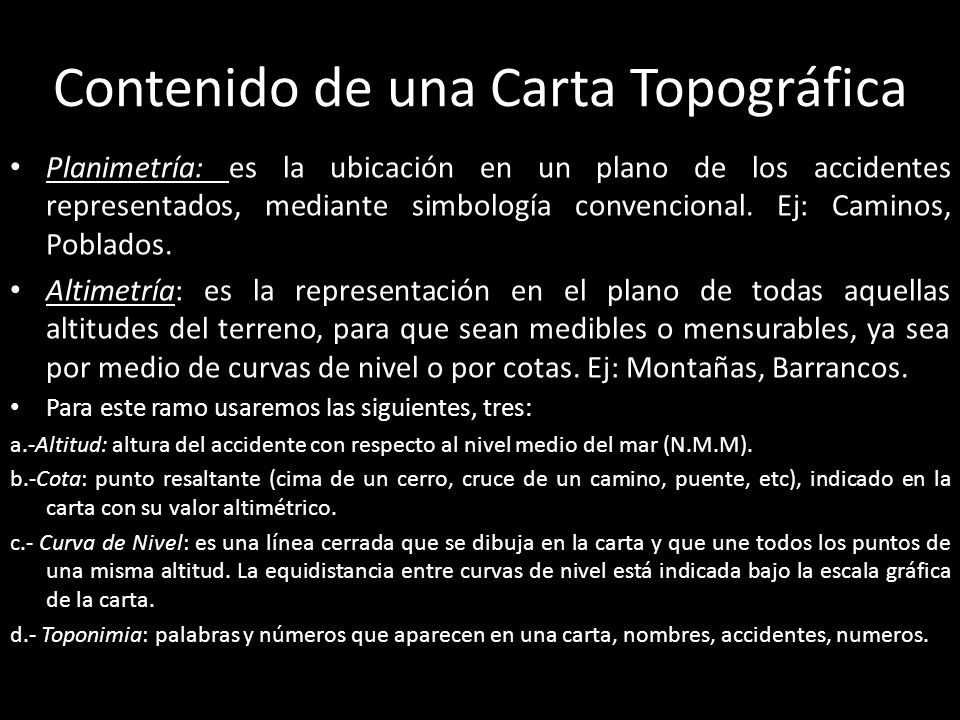 Contenido de una Carta Topográfica

• Planimetría: es la ubicación en un plano de los accidentes representados, mediante simbología convencional. Ej: Caminos, Poblados.

• Altimetría: es la representación en el plano de todas aquellas altitudes del terreno, para que sean medibles o mensurables, ya sea por medio de curvas de nivel o por cotas. Ej: Montañas, Barrancos.

• Para este ramo usaremos las siguientes, tres:

a.-Altitud: altura del accidente con respecto al nivel medio del mar (N.M.M).

b.-Cota: punto resaltante (cima de un cerro, cruce de un camino, puente, etc), indicado en la carta con su valor altimétrico.

c.- Curva de Nivel: es una línea cerrada que se dibuja en la carta y que une todos los puntos de una misma altitud. La equidistancia entre curvas de nivel está indicada bajo la escala gráfica de la carta.

d.- Toponimia: palabras y números que aparecen en una carta, nombres, accidentes, numeros.